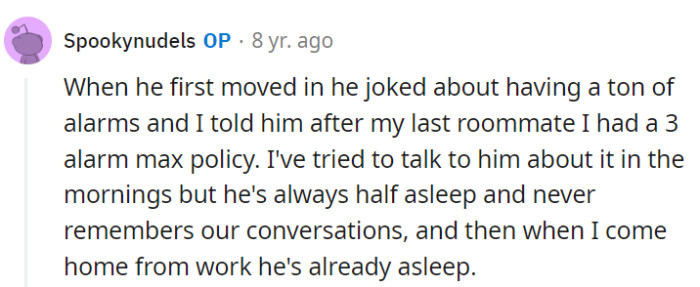 Spookynudels OP · 8 yr. ago

When he first moved in he joked about having a ton of alarms and I told him after my last roommate I had a 3 alarm max policy. I've tried to talk to him about it in the mornings but he's always half asleep and never remembers our conversations, and then when I come home from work he's already asleep.